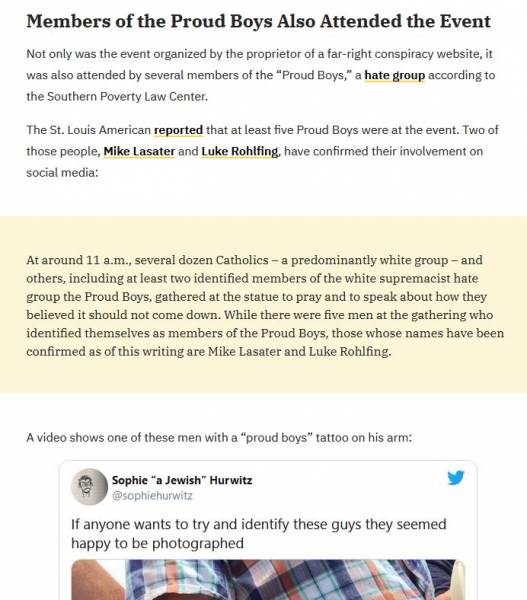 Members of the Proud Boys Also Attended the Event

Not only was the event organized by the proprietor of a far-right conspiracy website, it was also attended by several members of the "Proud Boys," a hate group according to the Southern Poverty Law Center.

The St. Louis American reported that at least five Proud Boys were at the event. Two of those people, Mike Lasater and Luke Rohlfing, have confirmed their involvement on social media:

At around 11 a.m., several dozen Catholics – a predominantly white group – and others, including at least two identified members of the white supremacist hate group the Proud Boys, gathered at the statue to pray and to speak about how they believed it should not come down. While there were five men at the gathering who identified themselves as members of the Proud Boys, those whose names have been confirmed as of this writing are Mike Lasater and Luke Rohlfing.

A video shows one of these men with a "proud boys" tattoo on his arm:

Sophie "a Jewish" Hurwitz
@sophiehurwitz

If anyone wants to try and identify these guys they seemed happy to be photographed